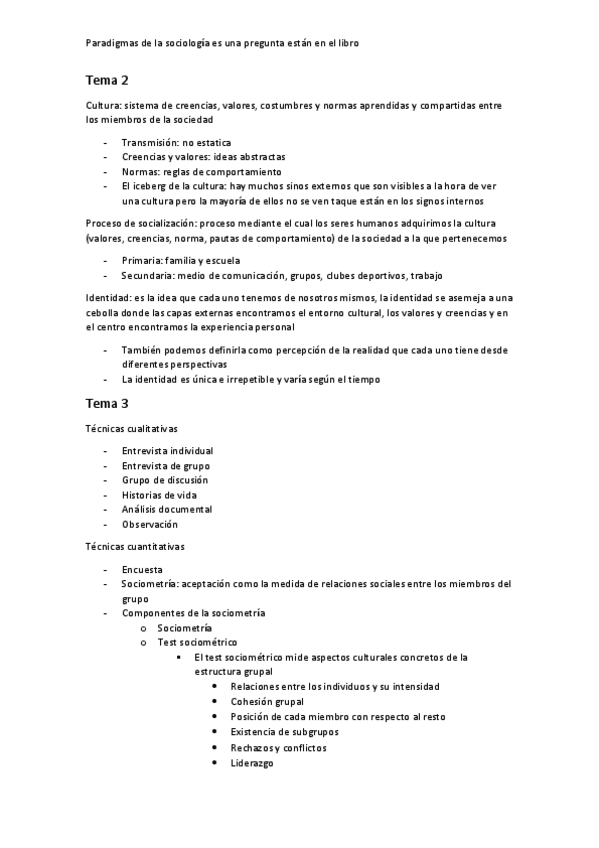 Paradigmas de la sociología es una pregunta están en el libro

Tema 2

Cultura: sistema de creencias, valores, costumbres y normas aprendidas y compartidas entre los miembros de la sociedad

- Transmisión: no estatica
- Creencias y valores: ideas abstractas
- Normas: reglas de comportamiento
- El iceberg de la cultura: hay muchos sinos externos que son visibles a la hora de ver una cultura pero la mayoría de ellos no se ven taque están en los signos internos

Proceso de socialización: proceso mediante el cual los seres humanos adquirimos la cultura (valores, creencias, norma, pautas de comportamiento) de la sociedad a la que pertenecemos

- Primaria: familia y escuela
- Secundaria: medio de comunicación, grupos, clubes deportivos, trabajo

Identidad: es la idea que cada uno tenemos de nosotros mismos, la identidad se asemeja a una cebolla donde las capas externas encontramos el entorno cultural, los valores y creencias y en el centro encontramos la experiencia personal

- También podemos definirla como percepción de la realidad que cada uno tiene desde diferentes perspectivas
- La identidad es única e irrepetible y varía según el tiempo

Tema 3

Técnicas cualitativas

- Entrevista individual
- Entrevista de grupo
- Grupo de discusión
- Historias de vida
- Análisis documental
- Observación

Técnicas cuantitativas

- Encuesta
- Sociometría: aceptación como la medida de relaciones sociales entre los miembros del grupo
- Componentes de la sociometría
  o Sociometría
  o Test sociométrico
    ▪ El test sociométrico mide aspectos culturales concretos de la estructura grupal
      • Relaciones entre los individuos y su intensidad
      • Cohesión grupal
      • Posición de cada miembro con respecto al resto
      • Existencia de subgrupos
      • Rechazos y conflictos
      • Liderazgo